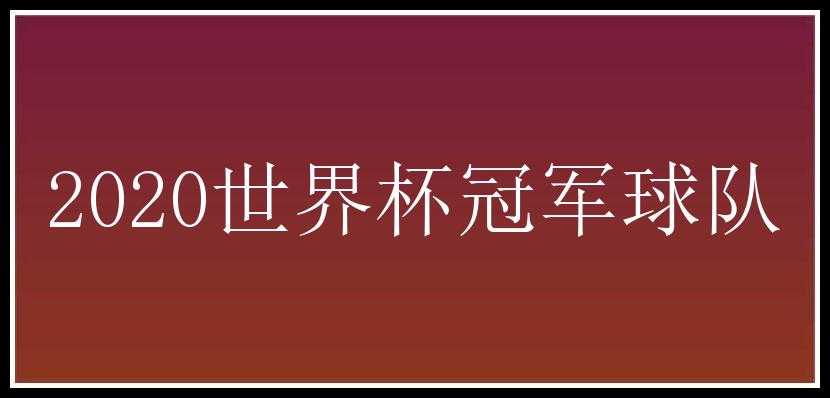 2020世界杯冠军球队